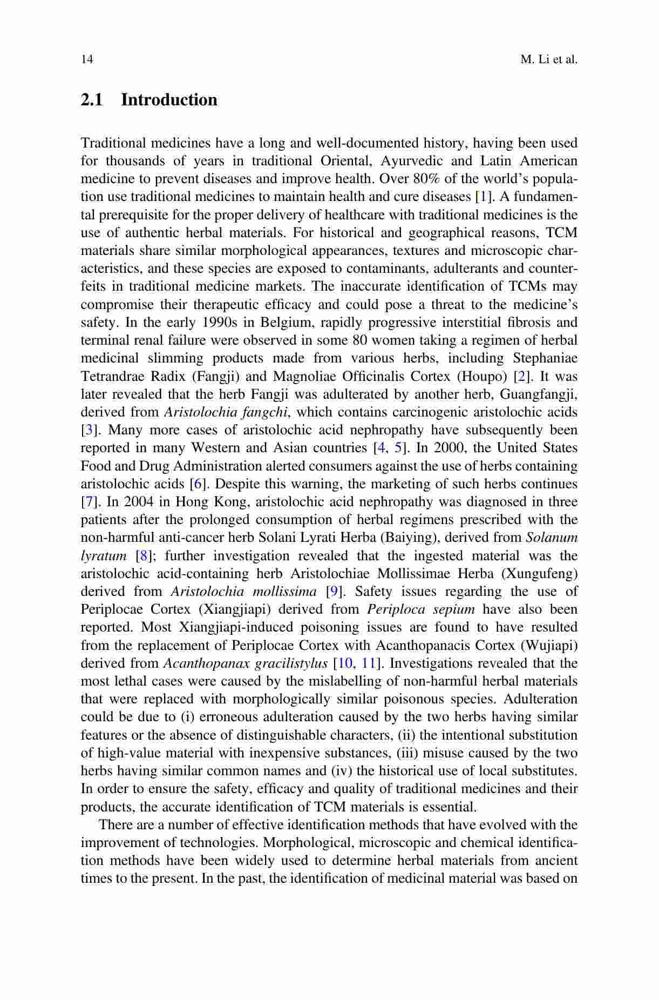 14 M. Li et al.

2.1 Introduction

Traditional medicines have a long and well-documented history, having been used for thousands of years in traditional Oriental, Ayurvedic and Latin American medicine to prevent diseases and improve health. Over 80% of the world's population use traditional medicines to maintain health and cure diseases [1]. A fundamental prerequisite for the proper delivery of healthcare with traditional medicines is the use of authentic herbal materials. For historical and geographical reasons, TCM materials share similar morphological appearances, textures and microscopic characteristics, and these species are exposed to contaminants, adulterants and counterfeits in traditional medicine markets. The inaccurate identification of TCMs may compromise their therapeutic efficacy and could pose a threat to the medicine's safety. In the early 1990s in Belgium, rapidly progressive interstitial fibrosis and terminal renal failure were observed in some 80 women taking a regimen of herbal medicinal slimming products made from various herbs, including Stephaniae Tetrandrae Radix (Fangji) and Magnoliae Officinalis Cortex (Houpo) [2]. It was later revealed that the herb Fangji was adulterated by another herb, Guangfangji, derived from Aristolochia fangchi, which contains carcinogenic aristolochic acids [3]. Many more cases of aristolochic acid nephropathy have subsequently been reported in many Western and Asian countries [4, 5]. In 2000, the United States Food and Drug Administration alerted consumers against the use of herbs containing aristolochic acids [6]. Despite this warning, the marketing of such herbs continues [7]. In 2004 in Hong Kong, aristolochic acid nephropathy was diagnosed in three patients after the prolonged consumption of herbal regimens prescribed with the non-harmful anti-cancer herb Solani Lyrati Herba (Baiying), derived from Solanum lyratum [8]; further investigation revealed that the ingested material was the aristolochic acid-containing herb Aristolochiae Mollissimae Herba (Xungufeng) derived from Aristolochia mollissima [9]. Safety issues regarding the use of Periplocae Cortex (Xiangjiapi) derived from Periploca sepium have also been reported. Most Xiangjiapi-induced poisoning issues are found to have resulted from the replacement of Periplocae Cortex with Acanthopanacis Cortex (Wujiapi) derived from Acanthopanax gracilistylus [10, 11]. Investigations revealed that the most lethal cases were caused by the mislabelling of non-harmful herbal materials that were replaced with morphologically similar poisonous species. Adulteration could be due to (i) erroneous adulteration caused by the two herbs having similar features or the absence of distinguishable characters, (ii) the intentional substitution of high-value material with inexpensive substances, (iii) misuse caused by the two herbs having similar common names and (iv) the historical use of local substitutes. In order to ensure the safety, efficacy and quality of traditional medicines and their products, the accurate identification of TCM materials is essential.

There are a number of effective identification methods that have evolved with the improvement of technologies. Morphological, microscopic and chemical identification methods have been widely used to determine herbal materials from ancient times to the present. In the past, the identification of medicinal material was based on